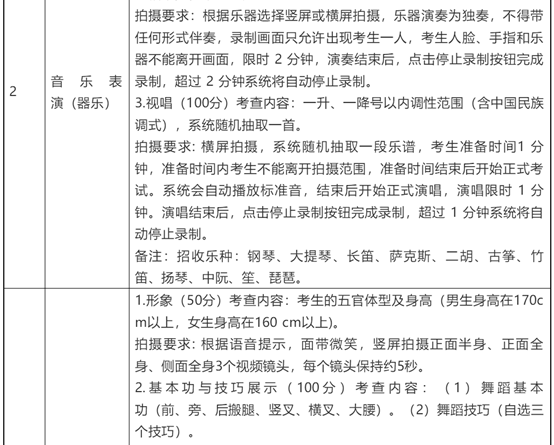 | 2 | 音乐表演（器乐） | 拍摄要求：根据乐器选择竖屏或横屏拍摄，乐器演奏为独奏，不得带任何形式伴奏，录制画面只允许出现考生一人，考生人脸、手指和乐器不能离开画面，限时2分钟，演奏结束后，点击停止录制按钮完成录制，超过2分钟系统将自动停止录制。 3.视唱（100分）考查内容：一升、一降号以内调性范围（含中国民族调式），系统随机抽取一首。 拍摄要求：横屏拍摄，系统随机抽取一段乐谱，考生准备时间1分钟，准备时间内考生不能离开拍摄范围，准备时间结束后开始正式考试。系统会自动播放标准音，结束后开始正式演唱，演唱限时1分钟。演唱结束后，点击停止录制按钮完成录制，超过1分钟系统将自动停止录制。 备注：招收乐种：钢琴、大提琴、长笛、萨克斯、二胡、古筝、竹笛、扬琴、中阮、笙、琵琶。 |
|---|---|---|
|  |  | 1.形象（50分）考查内容：考生的五官体型及身高（男生身高在170cm以上，女生身高在160 cm以上）。 拍摄要求：根据语音提示，面带微笑，竖屏拍摄正面半身、正面全身、侧面全身3个视频镜头，每个镜头保持约5秒。 2.基本功与技巧展示（100分）考查内容：（1）舞蹈基本功（前、旁、后搬腿、竖叉、横叉、大腰）。（2）舞蹈技巧（自选三个技巧）。 |